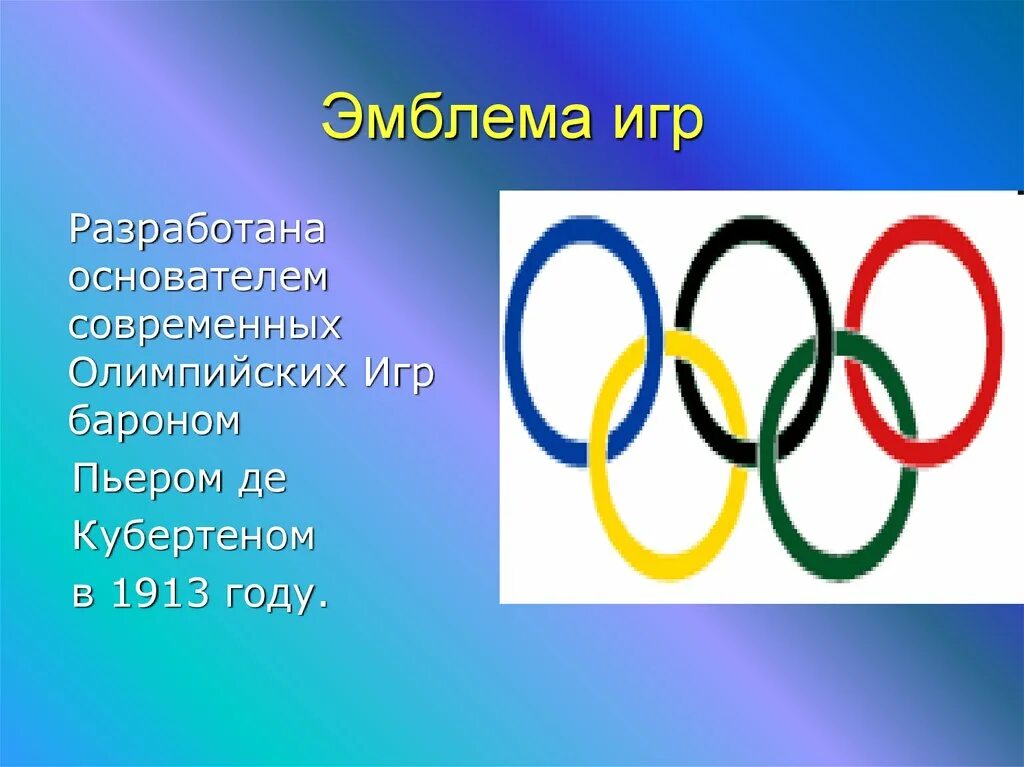 Эмблема игр

Разработана основателем современных Олимпийских Игр бароном
Пьером де
Кубертеном
в 1913 году.